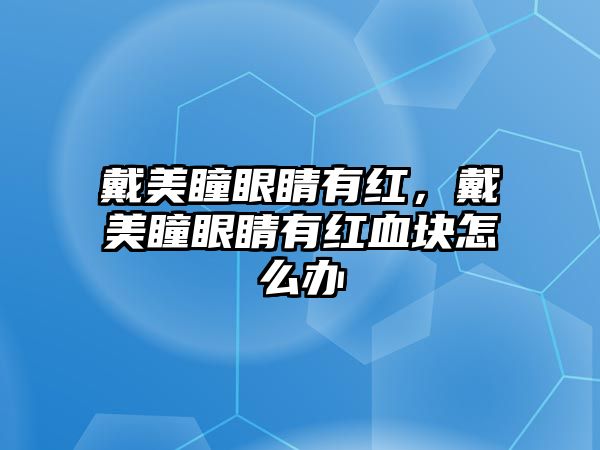 戴美瞳眼睛有红，戴美瞳眼睛有红血块怎么办